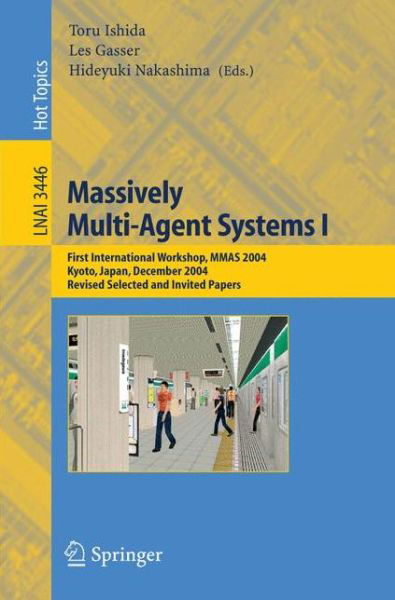 Hot Topics

LNAI 3446

Toru Ishida
Les Gasser
Hideyuki Nakashima (Eds.)

Massively Multi-Agent Systems I

First International Workshop, MMAS 2004
Kyoto, Japan, December 2004
Revised Selected and Invited Papers

Springer